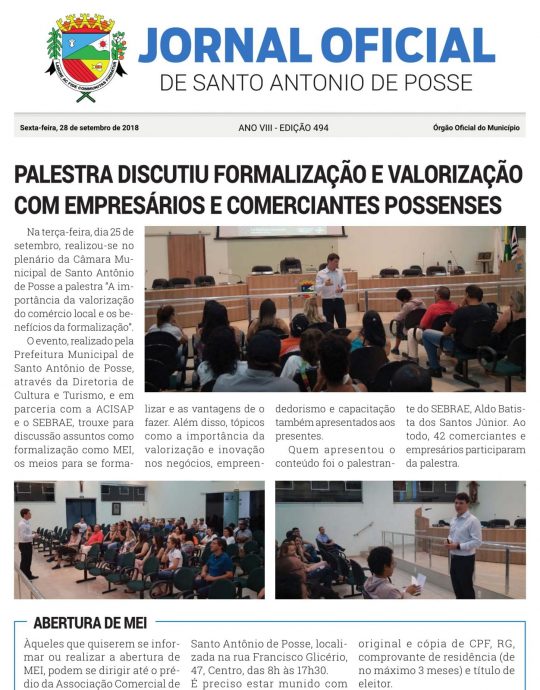 JORNAL OFICIAL
DE SANTO ANTONIO DE POSSE

Sexta-feira, 28 de setembro de 2018

ANO VIII - EDIÇÃO 494

Órgão Oficial do Município

PALESTRA DISCUTIU FORMALIZAÇÃO E VALORIZAÇÃO COM EMPRESÁRIOS E COMERCIANTES POSSENSES

Na terça-feira, dia 25 de setembro, realizou-se no plenário da Câmara Municipal de Santo Antônio de Posse a palestra "A importância da valorização do comércio local e os benefícios da formalização".

O evento, realizado pela Prefeitura Municipal de Santo Antônio de Posse, através da Diretoria de Cultura e Turismo, e em parceria com a ACISAP e o SEBRAE, trouxe para discussão assuntos como formalização como MEI, os meios para se formalizar e as vantagens de o fazer. Além disso, tópicos como a importância da valorização e inovação nos negócios, empreendedorismo e capacitação também apresentados aos presentes.

Quem apresentou o conteúdo foi o palestrante do SEBRAE, Aldo Batista dos Santos Júnior. Ao todo, 42 comerciantes e empresários participaram da palestra.

ABERTURA DE MEI

Àqueles que quiserem se informar ou realizar a abertura de MEI, podem se dirigir até o prédio da Associação Comercial de Santo Antônio de Posse, localizada na rua Francisco Glicério, 47, Centro, das 8h às 17h30. É preciso estar munido com original e cópia de CPF, RG, comprovante de residência (de no máximo 3 meses) e título de eleitor.